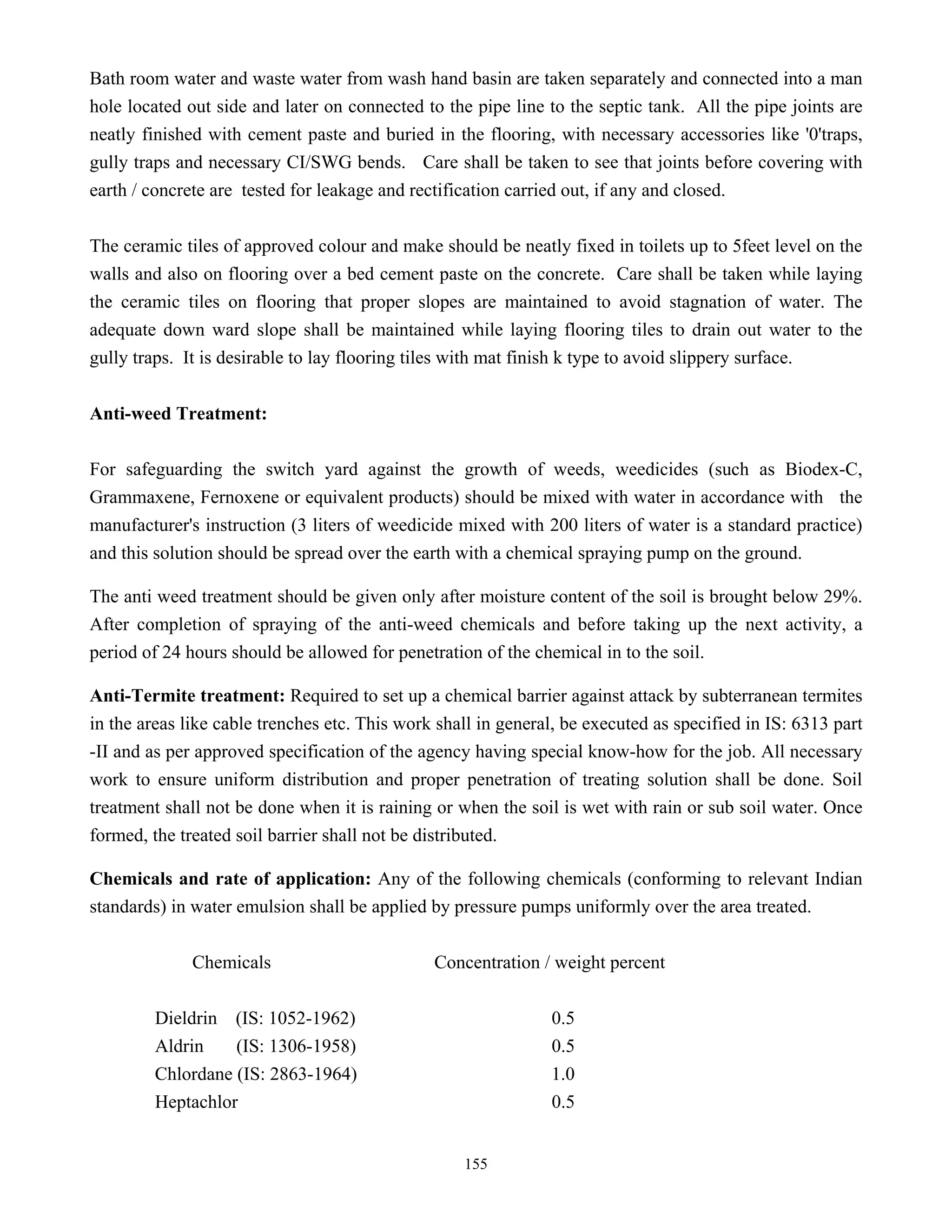 Bath room water and waste water from wash hand basin are taken separately and connected into a man hole located out side and later on connected to the pipe line to the septic tank. All the pipe joints are neatly finished with cement paste and buried in the flooring, with necessary accessories like '0'traps, gully traps and necessary CI/SWG bends. Care shall be taken to see that joints before covering with earth / concrete are tested for leakage and rectification carried out, if any and closed.

The ceramic tiles of approved colour and make should be neatly fixed in toilets up to 5feet level on the walls and also on flooring over a bed cement paste on the concrete. Care shall be taken while laying the ceramic tiles on flooring that proper slopes are maintained to avoid stagnation of water. The adequate down ward slope shall be maintained while laying flooring tiles to drain out water to the gully traps. It is desirable to lay flooring tiles with mat finish k type to avoid slippery surface.

**Anti-weed Treatment:**

For safeguarding the switch yard against the growth of weeds, weedicides (such as Biodex-C, Grammaxene, Fernoxene or equivalent products) should be mixed with water in accordance with the manufacturer's instruction (3 liters of weedicide mixed with 200 liters of water is a standard practice) and this solution should be spread over the earth with a chemical spraying pump on the ground.

The anti weed treatment should be given only after moisture content of the soil is brought below 29%. After completion of spraying of the anti-weed chemicals and before taking up the next activity, a period of 24 hours should be allowed for penetration of the chemical in to the soil.

**Anti-Termite treatment:** Required to set up a chemical barrier against attack by subterranean termites in the areas like cable trenches etc. This work shall in general, be executed as specified in IS: 6313 part -II and as per approved specification of the agency having special know-how for the job. All necessary work to ensure uniform distribution and proper penetration of treating solution shall be done. Soil treatment shall not be done when it is raining or when the soil is wet with rain or sub soil water. Once formed, the treated soil barrier shall not be distributed.

**Chemicals and rate of application:** Any of the following chemicals (conforming to relevant Indian standards) in water emulsion shall be applied by pressure pumps uniformly over the area treated.

| Chemicals | Concentration / weight percent |
|---|---|
| Dieldrin (IS: 1052-1962) | 0.5 |
| Aldrin (IS: 1306-1958) | 0.5 |
| Chlordane (IS: 2863-1964) | 1.0 |
| Heptachlor | 0.5 |

155